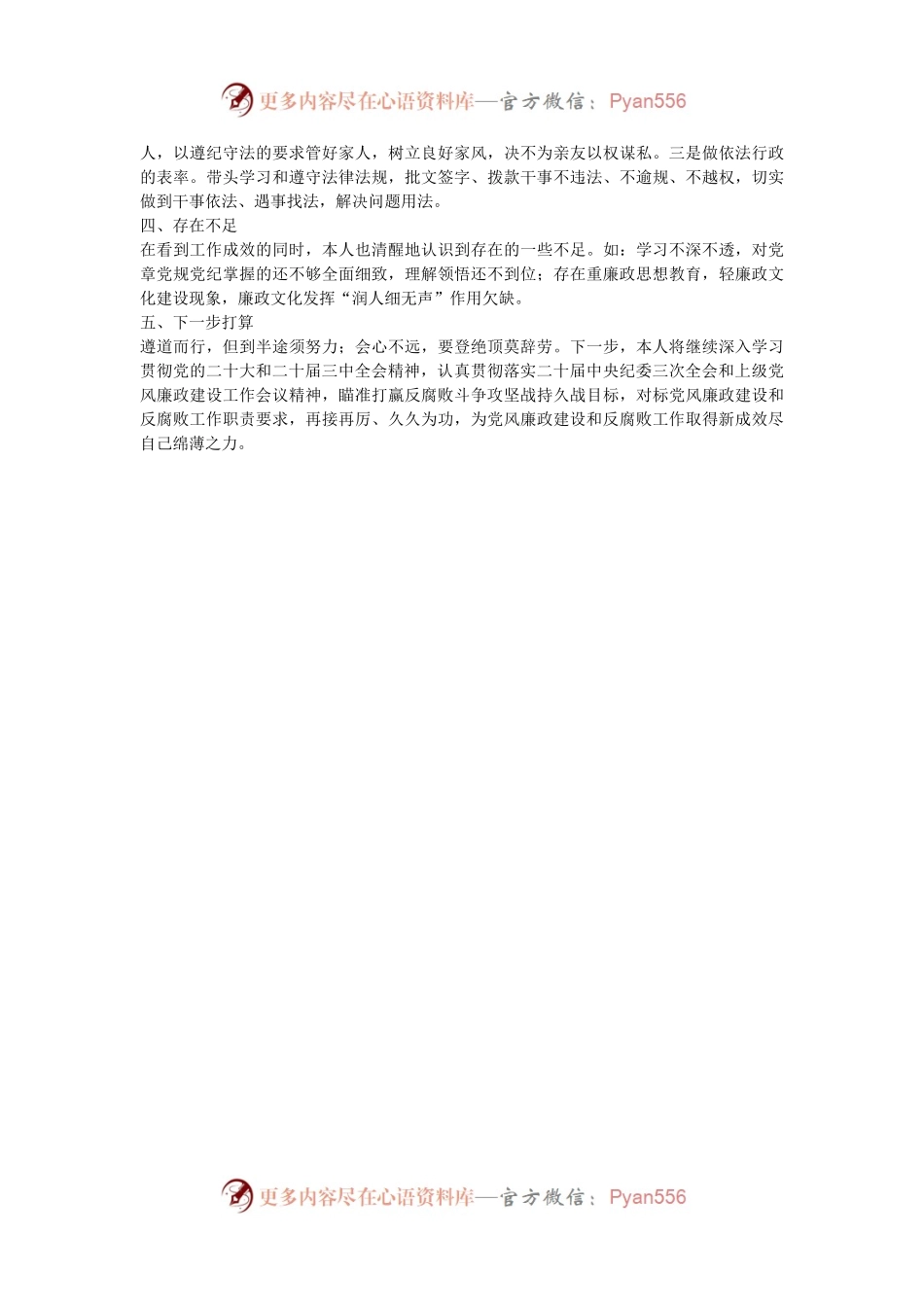 更多内容尽在心语资料库—官方微信：Pyan556

人，以遵纪守法的要求管好家人，树立良好家风，决不为亲友以权谋私。三是做依法行政的表率。带头学习和遵守法律法规，批文签字、拨款干事不违法、不逾规、不越权，切实做到干事依法、遇事找法，解决问题用法。

四、存在不足

在看到工作成效的同时，本人也清醒地认识到存在的一些不足。如：学习不深不透，对党章党规党纪掌握的还不够全面细致，理解领悟还不到位；存在重廉政思想教育，轻廉政文化建设现象，廉政文化发挥“润人细无声”作用欠缺。

五、下一步打算

遵道而行，但到半途须努力；会心不远，要登绝顶莫辞劳。下一步，本人将继续深入学习贯彻党的二十大和二十届三中全会精神，认真贯彻落实二十届中央纪委三次全会和上级党风廉政建设工作会议精神，瞄准打赢反腐败斗争攻坚战持久战目标，对标党风廉政建设和反腐败工作职责要求，再接再厉、久久为功，为党风廉政建设和反腐败工作取得新成效尽自己绵薄之力。

更多内容尽在心语资料库—官方微信：Pyan556